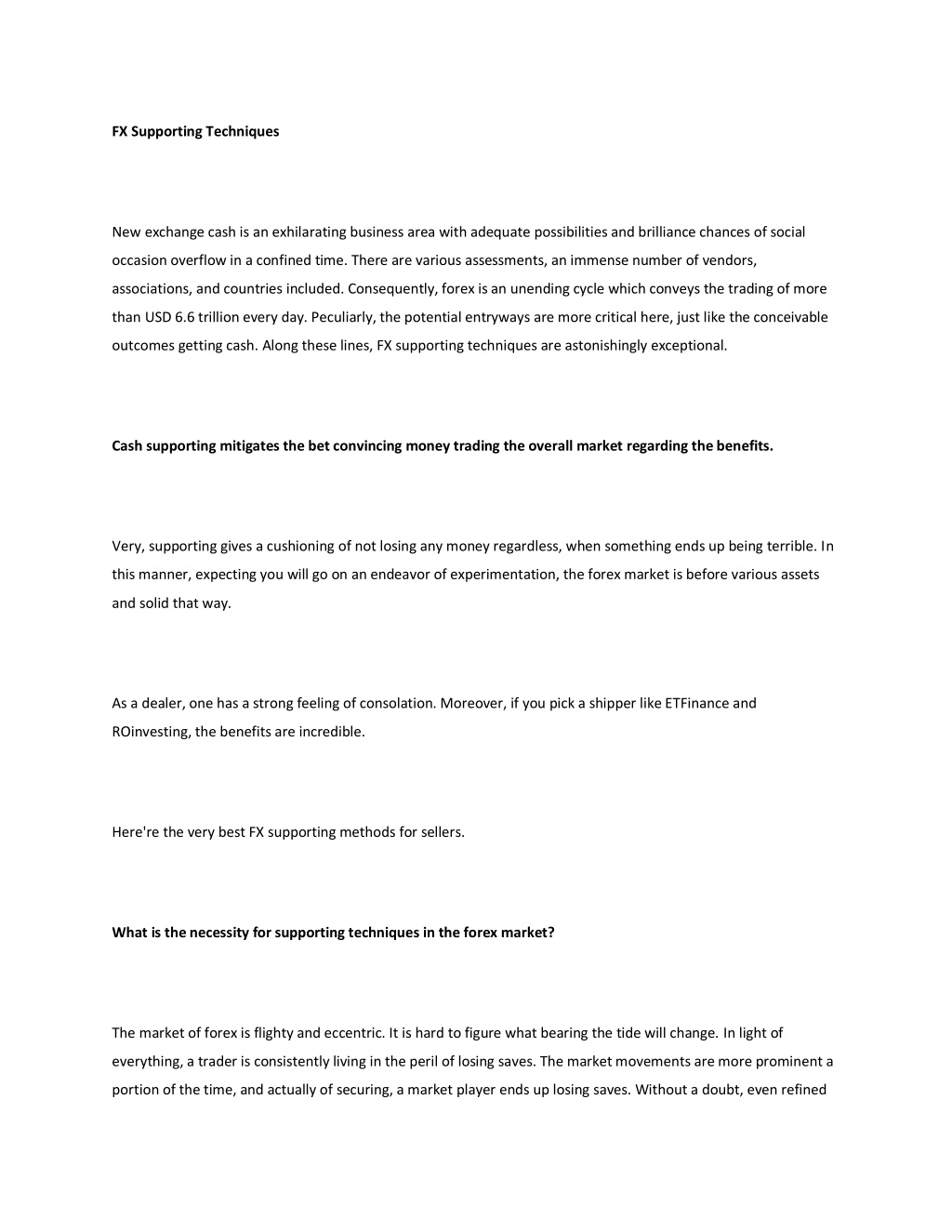 FX Supporting Techniques

New exchange cash is an exhilarating business area with adequate possibilities and brilliance chances of social occasion overflow in a confined time. There are various assessments, an immense number of vendors, associations, and countries included. Consequently, forex is an unending cycle which conveys the trading of more than USD 6.6 trillion every day. Peculiarly, the potential entryways are more critical here, just like the conceivable outcomes getting cash. Along these lines, FX supporting techniques are astonishingly exceptional.

Cash supporting mitigates the bet convincing money trading the overall market regarding the benefits.

Very, supporting gives a cushioning of not losing any money regardless, when something ends up being terrible. In this manner, expecting you will go on an endeavor of experimentation, the forex market is before various assets and solid that way.

As a dealer, one has a strong feeling of consolation. Moreover, if you pick a shipper like ETFinance and ROinvesting, the benefits are incredible.

Here're the very best FX supporting methods for sellers.

What is the necessity for supporting techniques in the forex market?

The market of forex is flighty and eccentric. It is hard to figure what bearing the tide will change. In light of everything, a trader is consistently living in the peril of losing saves. The market movements are more prominent a portion of the time, and actually of securing, a market player ends up losing saves. Without a doubt, even refined